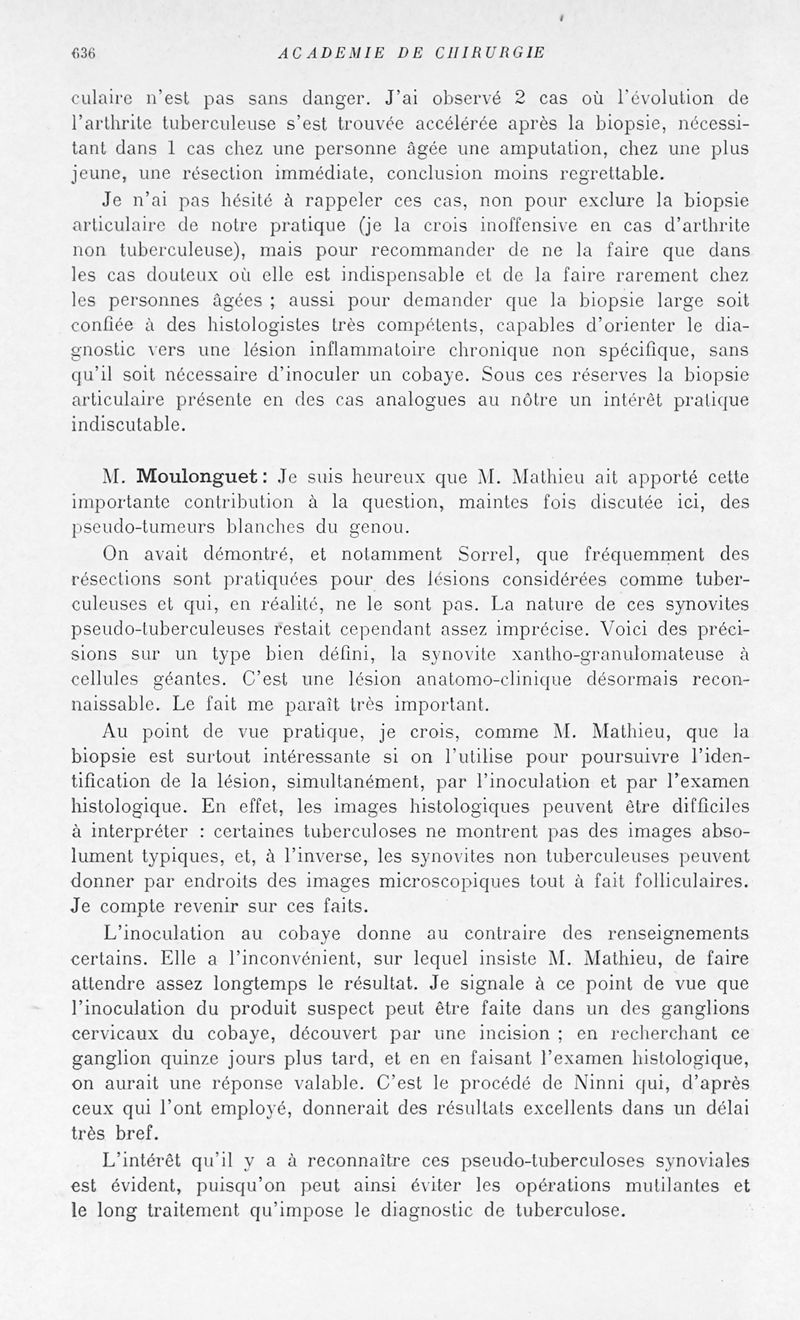 636 ACADEMIE DE CHIRURGIE

culaire n'est pas sans danger. J'ai observé 2 cas où l'évolution de l'arthrite tuberculeuse s'est trouvée accélérée après la biopsie, nécessitant dans 1 cas chez une personne âgée une amputation, chez une plus jeune, une résection immédiate, conclusion moins regrettable.

Je n'ai pas hésité à rappeler ces cas, non pour exclure la biopsie articulaire de notre pratique (je la crois inoffensive en cas d'arthrite non tuberculeuse), mais pour recommander de ne la faire que dans les cas douteux où elle est indispensable et de la faire rarement chez les personnes âgées ; aussi pour demander que la biopsie large soit confiée à des histologistes très compétents, capables d'orienter le diagnostic vers une lésion inflammatoire chronique non spécifique, sans qu'il soit nécessaire d'inoculer un cobaye. Sous ces réserves la biopsie articulaire présente en des cas analogues au nôtre un intérêt pratique indiscutable.

M. Moulonguet : Je suis heureux que M. Mathieu ait apporté cette importante contribution à la question, maintes fois discutée ici, des pseudo-tumeurs blanches du genou.

On avait démontré, et notamment Sorrel, que fréquemment des résections sont pratiquées pour des lésions considérées comme tuberculeuses et qui, en réalité, ne le sont pas. La nature de ces synovites pseudo-tuberculeuses restait cependant assez imprécise. Voici des précisions sur un type bien défini, la synovite xantho-granulomateuse à cellules géantes. C'est une lésion anatomo-clinique désormais reconnaissable. Le fait me paraît très important.

Au point de vue pratique, je crois, comme M. Mathieu, que la biopsie est surtout intéressante si on l'utilise pour poursuivre l'identification de la lésion, simultanément, par l'inoculation et par l'examen histologique. En effet, les images histologiques peuvent être difficiles à interpréter : certaines tuberculoses ne montrent pas des images absolument typiques, et, à l'inverse, les synovites non tuberculeuses peuvent donner par endroits des images microscopiques tout à fait folliculaires. Je compte revenir sur ces faits.

L'inoculation au cobaye donne au contraire des renseignements certains. Elle a l'inconvénient, sur lequel insiste M. Mathieu, de faire attendre assez longtemps le résultat. Je signale à ce point de vue que l'inoculation du produit suspect peut être faite dans un des ganglions cervicaux du cobaye, découvert par une incision ; en recherchant ce ganglion quinze jours plus tard, et en en faisant l'examen histologique, on aurait une réponse valable. C'est le procédé de Ninni qui, d'après ceux qui l'ont employé, donnerait des résultats excellents dans un délai très bref.

L'intérêt qu'il y a à reconnaître ces pseudo-tuberculoses synoviales est évident, puisqu'on peut ainsi éviter les opérations mutilantes et le long traitement qu'impose le diagnostic de tuberculose.